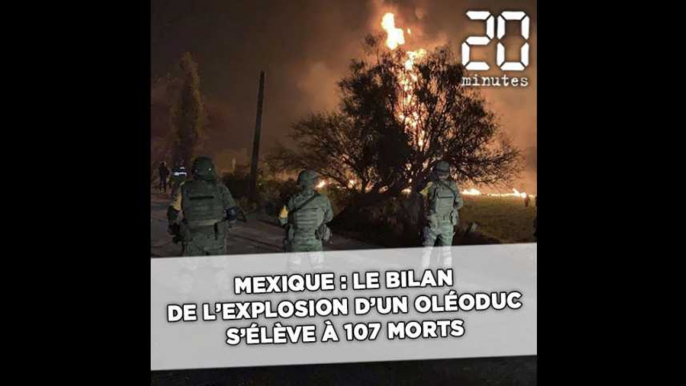 20
minutes

MEXIQUE : LE BILAN DE L'EXPLOSION D'UN OLÉODUC S'ÉLÈVE À 107 MORTS